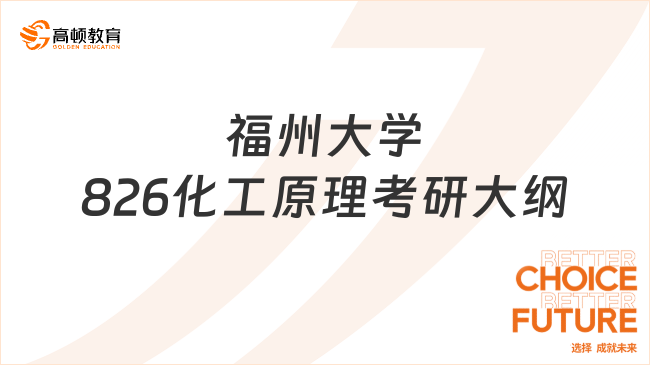 高顿教育
GOLDEN EDUCATION

福州大学
826化工原理考研大纲

BETTER
CHOICE
BETTER
FUTURE
选择 成就未来